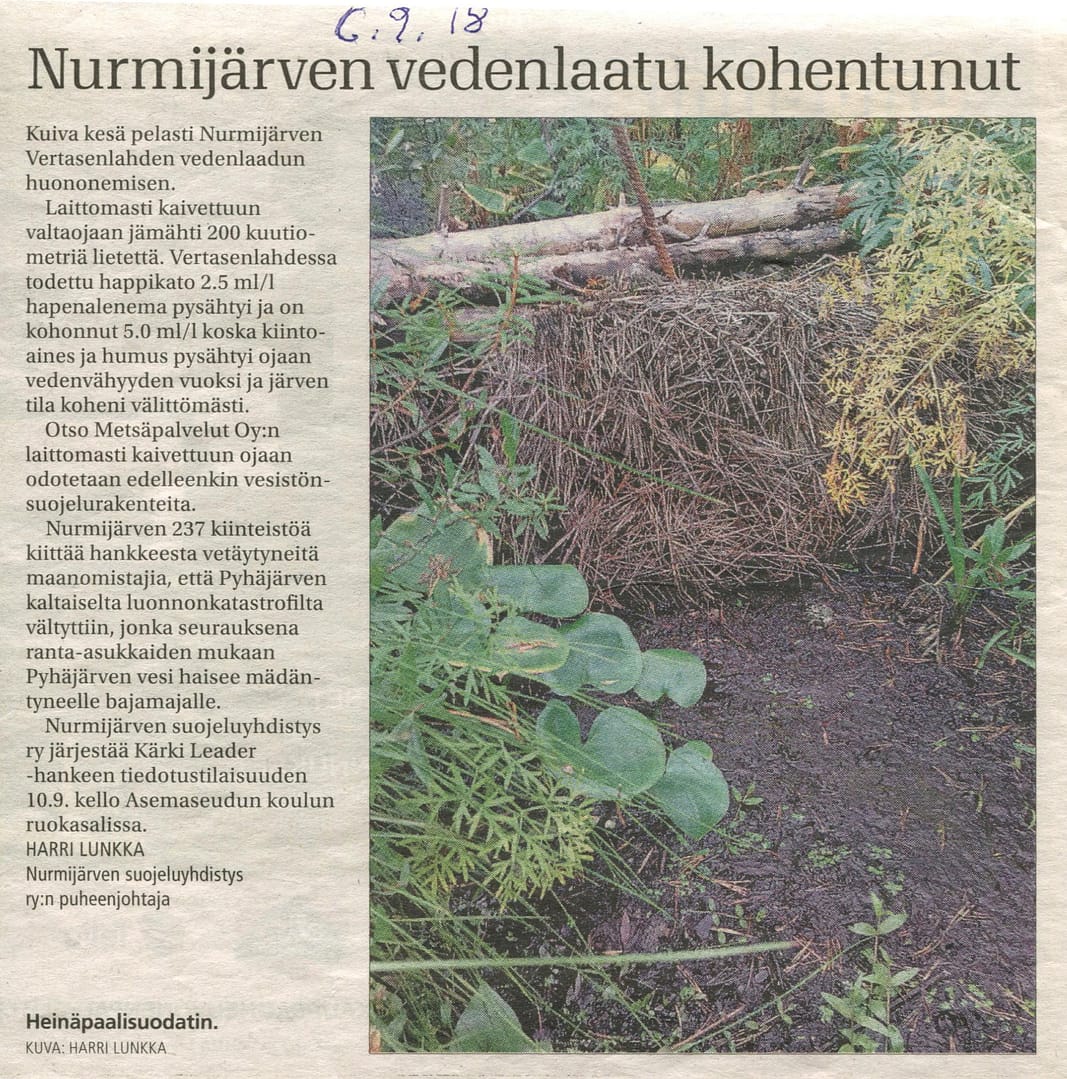 6.9.18

Nurmijärven vedenlaatu kohentunut

Kuiva kesä pelasti Nurmijärven Vertasenlahden vedenlaadun huononemisen.

Laittomasti kaivettuun valtaojaan jämähti 200 kuutiometriä lietettä. Vertasenlahdessa todettu happikato 2.5 ml/l hapenalenema pysähtyi ja on kohonnut 5.0 ml/l koska kiintoaines ja humus pysähtyi ojaan vedenvähyyden vuoksi ja järven tila koheni välittömästi.

Otso Metsäpalvelut Oy:n laittomasti kaivettuun ojaan odotetaan edelleenkin vesistönsuojelurakenteita.

Nurmijärven 237 kiinteistöä kiittää hankkeesta vetäytyneitä maanomistajia, että Pyhäjärven kaltaiselta luonnonkatastrofilta vältyttiin, jonka seurauksena ranta-asukkaiden mukaan Pyhäjärven vesi haisee mädäntyneelle bajamajalle.

Nurmijärven suojeluyhdistys ry järjestää Kärki Leader -hankeen tiedotustilaisuuden 10.9. kello Asemaseudun koulun ruokasalissa.
HARRI LUNKKA
Nurmijärven suojeluyhdistys ry:n puheenjohtaja

Heinäpaalisuodatin.
KUVA: HARRI LUNKKA